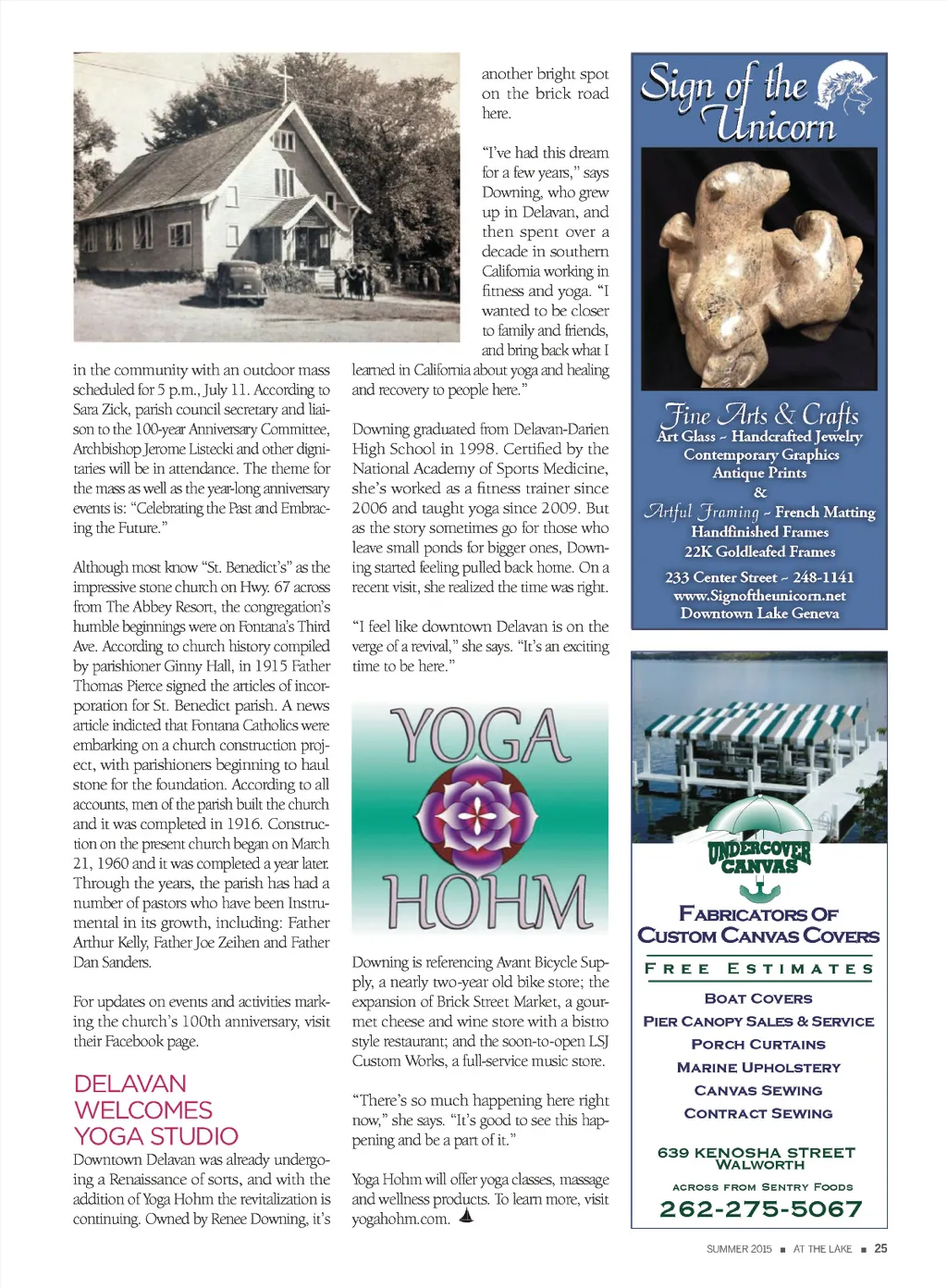 in the community with an outdoor mass scheduled for 5 p.m., July 11. According to Sara Zick, parish council secretary and liaison to the 100-year Anniversary Committee, Archbishop Jerome Listecki and other dignitaries will be in attendance. The theme for the mass as well as the year-long anniversary events is: "Celebrating the Past and Embracing the Future."

Although most know "St. Benedict's" as the impressive stone church on Hwy. 67 across from The Abbey Resort, the congregation's humble beginnings were on Fontana's Third Ave. According to church history compiled by parishioner Ginny Hall, in 1915 Father Thomas Pierce signed the articles of incorporation for St. Benedict parish. A news article indicted that Fontana Catholics were embarking on a church construction project, with parishioners beginning to haul stone for the foundation. According to all accounts, men of the parish built the church and it was completed in 1916. Construction on the present church began on March 21, 1960 and it was completed a year later. Through the years, the parish has had a number of pastors who have been Instrumental in its growth, including: Father Arthur Kelly, Father Joe Zeihen and Father Dan Sanders.

For updates on events and activities marking the church's 100th anniversary, visit their Facebook page.

DELAVAN WELCOMES YOGA STUDIO

Downtown Delavan was already undergoing a Renaissance of sorts, and with the addition of Yoga Hohm the revitalization is continuing. Owned by Renee Downing, it's another bright spot on the brick road here.

"I've had this dream for a few years," says Downing, who grew up in Delavan, and then spent over a decade in southern California working in fitness and yoga. "I wanted to be closer to family and friends, and bring back what I learned in California about yoga and healing and recovery to people here."

Downing graduated from Delavan-Darien High School in 1998. Certified by the National Academy of Sports Medicine, she's worked as a fitness trainer since 2006 and taught yoga since 2009. But as the story sometimes go for those who leave small ponds for bigger ones, Downing started feeling pulled back home. On a recent visit, she realized the time was right.

"I feel like downtown Delavan is on the verge of a revival," she says. "It's an exciting time to be here."

YOGA HOHM

Downing is referencing Avant Bicycle Supply, a nearly two-year old bike store; the expansion of Brick Street Market, a gourmet cheese and wine store with a bistro style restaurant; and the soon-to-open LSJ Custom Works, a full-service music store.

"There's so much happening here right now," she says. "It's good to see this happening and be a part of it."

Yoga Hohm will offer yoga classes, massage and wellness products. To learn more, visit yogahohm.com.

Sign of the Unicorn

Fine Arts & Crafts
Art Glass ~ Handcrafted Jewelry
Contemporary Graphics
Antique Prints
&
Artful Framing ~ French Matting
Handfinished Frames
22K Goldleafed Frames
233 Center Street ~ 248-1141
www.Signoftheunicorn.net
Downtown Lake Geneva

UNDERCOVER CANVAS
FABRICATORS OF CUSTOM CANVAS COVERS
FREE ESTIMATES
BOAT COVERS
PIER CANOPY SALES & SERVICE
PORCH CURTAINS
MARINE UPHOLSTERY
CANVAS SEWING
CONTRACT SEWING
639 KENOSHA STREET
WALWORTH
ACROSS FROM SENTRY FOODS
262-275-5067

SUMMER 2015 ■ AT THE LAKE ■ 25